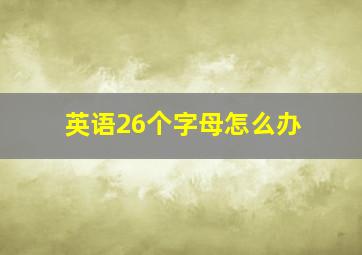 英语26个字母怎么办